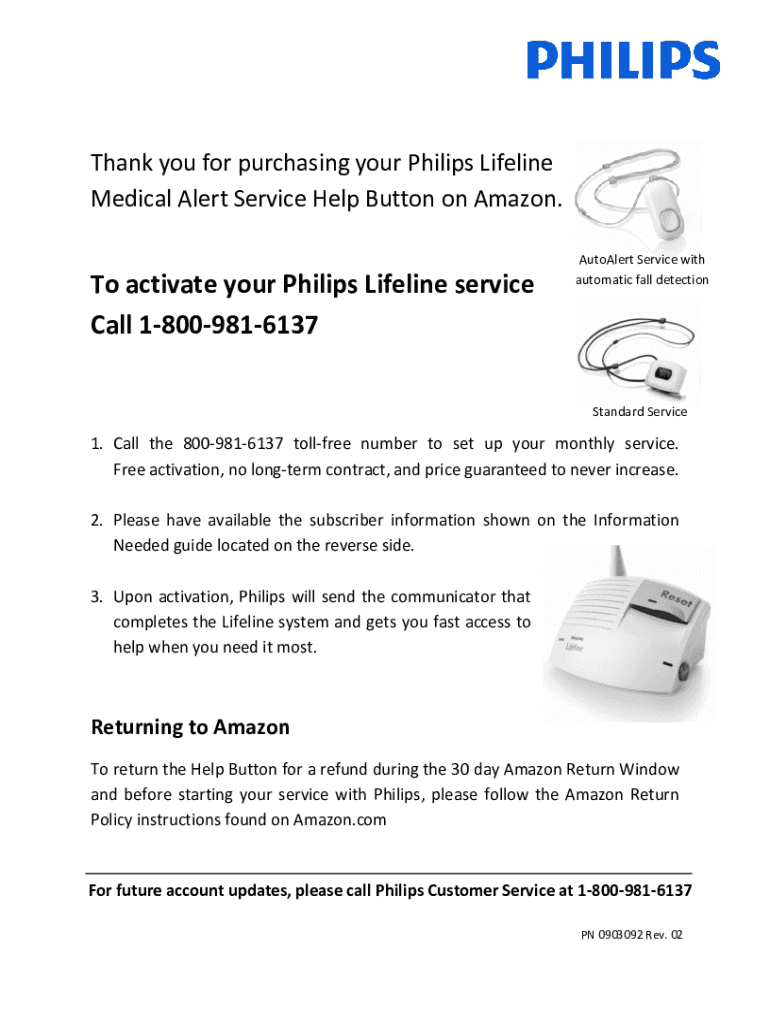 PHILIPS

Thank you for purchasing your Philips Lifeline Medical Alert Service Help Button on Amazon.

AutoAlert Service with automatic fall detection

To activate your Philips Lifeline service
Call 1-800-981-6137

Standard Service

1. Call the 800-981-6137 toll-free number to set up your monthly service. Free activation, no long-term contract, and price guaranteed to never increase.

2. Please have available the subscriber information shown on the Information Needed guide located on the reverse side.

3. Upon activation, Philips will send the communicator that completes the Lifeline system and gets you fast access to help when you need it most.

Reset
PHILIPS
Lifeline

Returning to Amazon

To return the Help Button for a refund during the 30 day Amazon Return Window and before starting your service with Philips, please follow the Amazon Return Policy instructions found on Amazon.com

For future account updates, please call Philips Customer Service at 1-800-981-6137

PN 0903092 Rev. 02